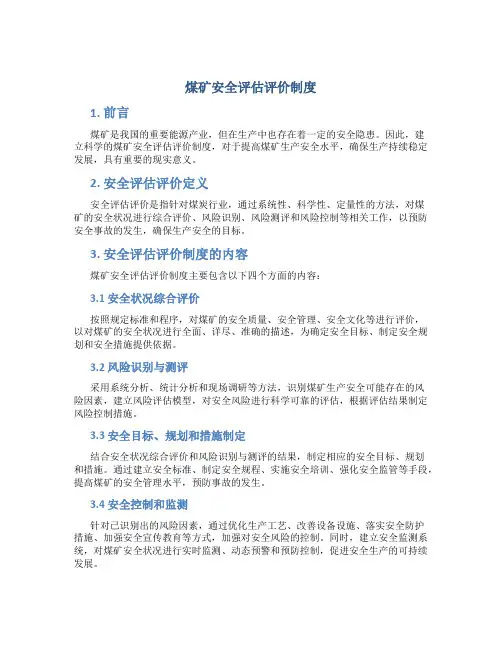 煤矿安全评估评价制度

1. 前言

煤矿是我国的重要能源产业，但在生产中也存在着一定的安全隐患。因此，建立科学的煤矿安全评估评价制度，对于提高煤矿生产安全水平，确保生产持续稳定发展，具有重要的现实意义。

2. 安全评估评价定义

安全评估评价是指针对煤炭行业，通过系统性、科学性、定量性的方法，对煤矿的安全状况进行综合评价、风险识别、风险测评和风险控制等相关工作，以预防安全事故的发生，确保生产安全的目标。

3. 安全评估评价制度的内容

煤矿安全评估评价制度主要包含以下四个方面的内容：

3.1 安全状况综合评价

按照规定标准和程序，对煤矿的安全质量、安全管理、安全文化等进行评价，以对煤矿的安全状况进行全面、详尽、准确的描述，为确定安全目标、制定安全规划和安全措施提供依据。

3.2 风险识别与测评

采用系统分析、统计分析和现场调研等方法，识别煤矿生产安全可能存在的风险因素，建立风险评估模型，对安全风险进行科学可靠的评估，根据评估结果制定风险控制措施。

3.3 安全目标、规划和措施制定

结合安全状况综合评价和风险识别与测评的结果，制定相应的安全目标、规划和措施。通过建立安全标准、制定安全规程、实施安全培训、强化安全监管等手段，提高煤矿的安全管理水平，预防事故的发生。

3.4 安全控制和监测

针对已识别出的风险因素，通过优化生产工艺、改善设备设施、落实安全防护措施、加强安全宣传教育等方式，加强对安全风险的控制。同时，建立安全监测系统，对煤矿安全状况进行实时监测、动态预警和预防控制，促进安全生产的可持续发展。